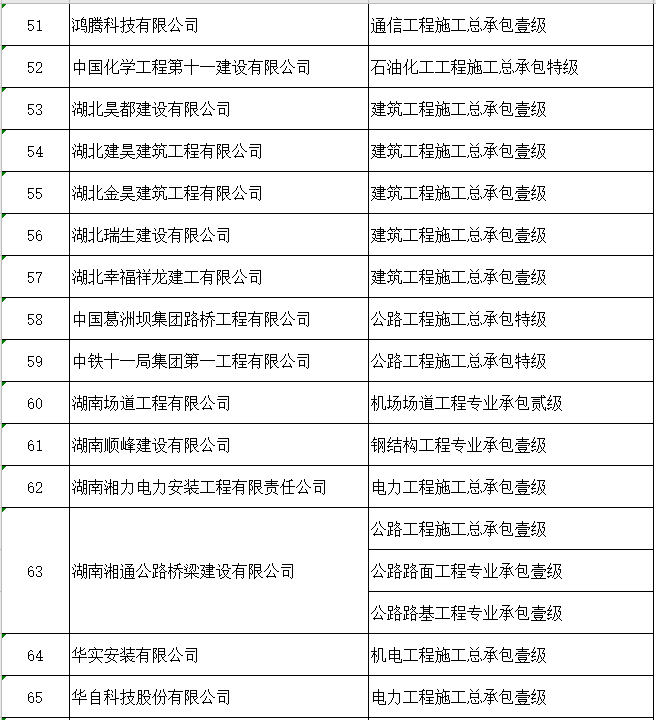 | 51 | 鸿腾科技有限公司 | 通信工程施工总承包壹级 |
|---|---|---|
| 52 | 中国化学工程第十一建设有限公司 | 石油化工工程施工总承包特级 |
| 53 | 湖北昊都建设有限公司 | 建筑工程施工总承包壹级 |
| 54 | 湖北建昊建筑工程有限公司 | 建筑工程施工总承包壹级 |
| 55 | 湖北金昊建筑工程有限公司 | 建筑工程施工总承包壹级 |
| 56 | 湖北瑞生建设有限公司 | 建筑工程施工总承包壹级 |
| 57 | 湖北幸福祥龙建工有限公司 | 建筑工程施工总承包壹级 |
| 58 | 中国葛洲坝集团路桥工程有限公司 | 公路工程施工总承包特级 |
| 59 | 中铁十一局集团第一工程有限公司 | 公路工程施工总承包特级 |
| 60 | 湖南场道工程有限公司 | 机场场道工程专业承包贰级 |
| 61 | 湖南顺峰建设有限公司 | 钢结构工程专业承包壹级 |
| 62 | 湖南湘力电力安装工程有限责任公司 | 电力工程施工总承包壹级 |
| 63 | 湖南湘通公路桥梁建设有限公司 | 公路工程施工总承包壹级 |
| | | 公路路面工程专业承包壹级 |
| | | 公路路基工程专业承包壹级 |
| 64 | 华实安装有限公司 | 机电工程施工总承包壹级 |
| 65 | 华自科技股份有限公司 | 电力工程施工总承包壹级 |